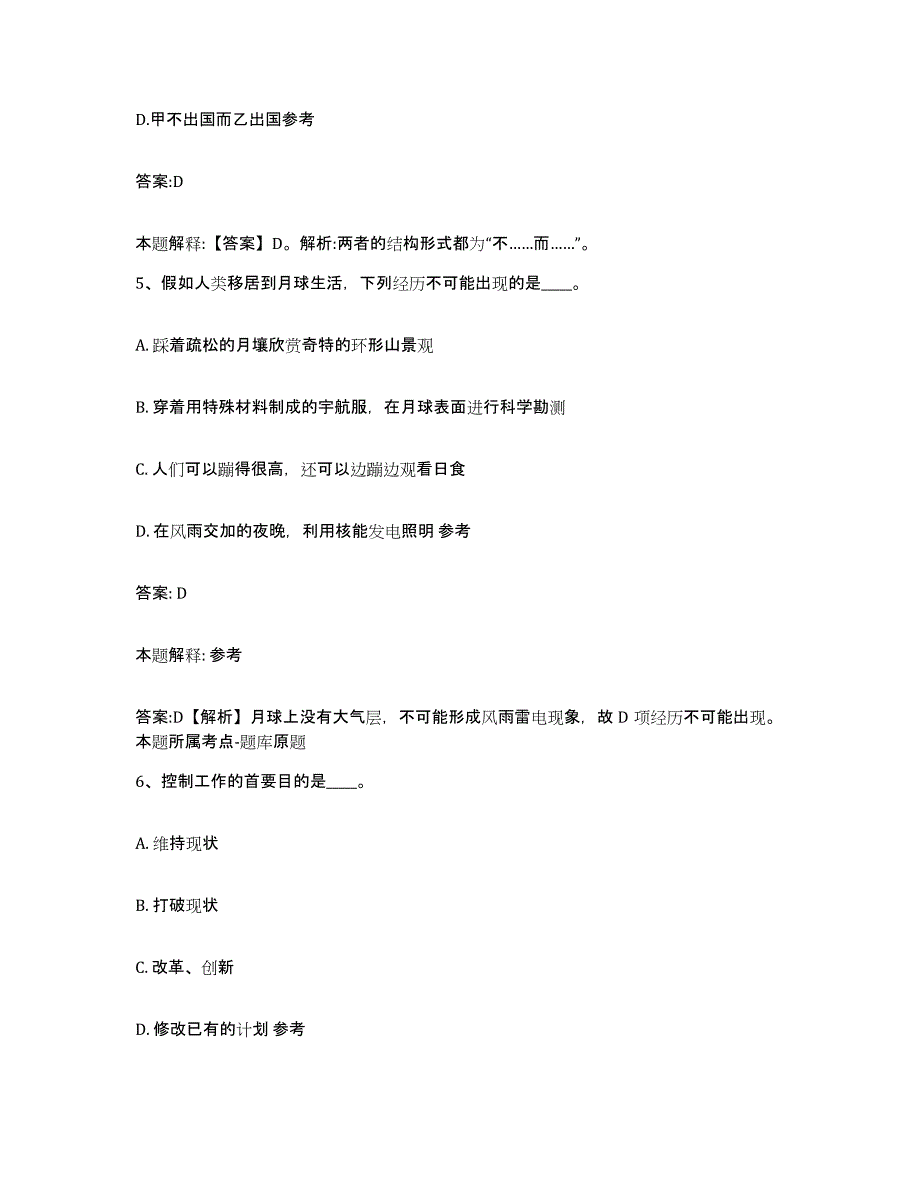 D.甲不出国而乙出国参考

答案:D

本题解释:【答案】D。解析:两者的结构形式都为“不……而……”。

5、假如人类移居到月球生活，下列经历不可能出现的是____。

A. 踩着疏松的月壤欣赏奇特的环形山景观

B. 穿着用特殊材料制成的宇航服，在月球表面进行科学勘测

C. 人们可以蹦得很高，还可以边蹦边观看日食

D. 在风雨交加的夜晚，利用核能发电照明 参考

答案: D

本题解释: 参考

答案:D【解析】月球上没有大气层，不可能形成风雨雷电现象，故 D 项经历不可能出现。本题所属考点-题库原题

6、控制工作的首要目的是____。

A. 维持现状

B. 打破现状

C. 改革、创新

D. 修改已有的计划 参考